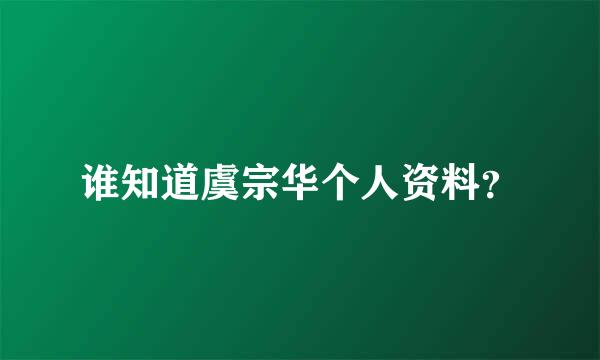 谁知道虞宗华个人资料?